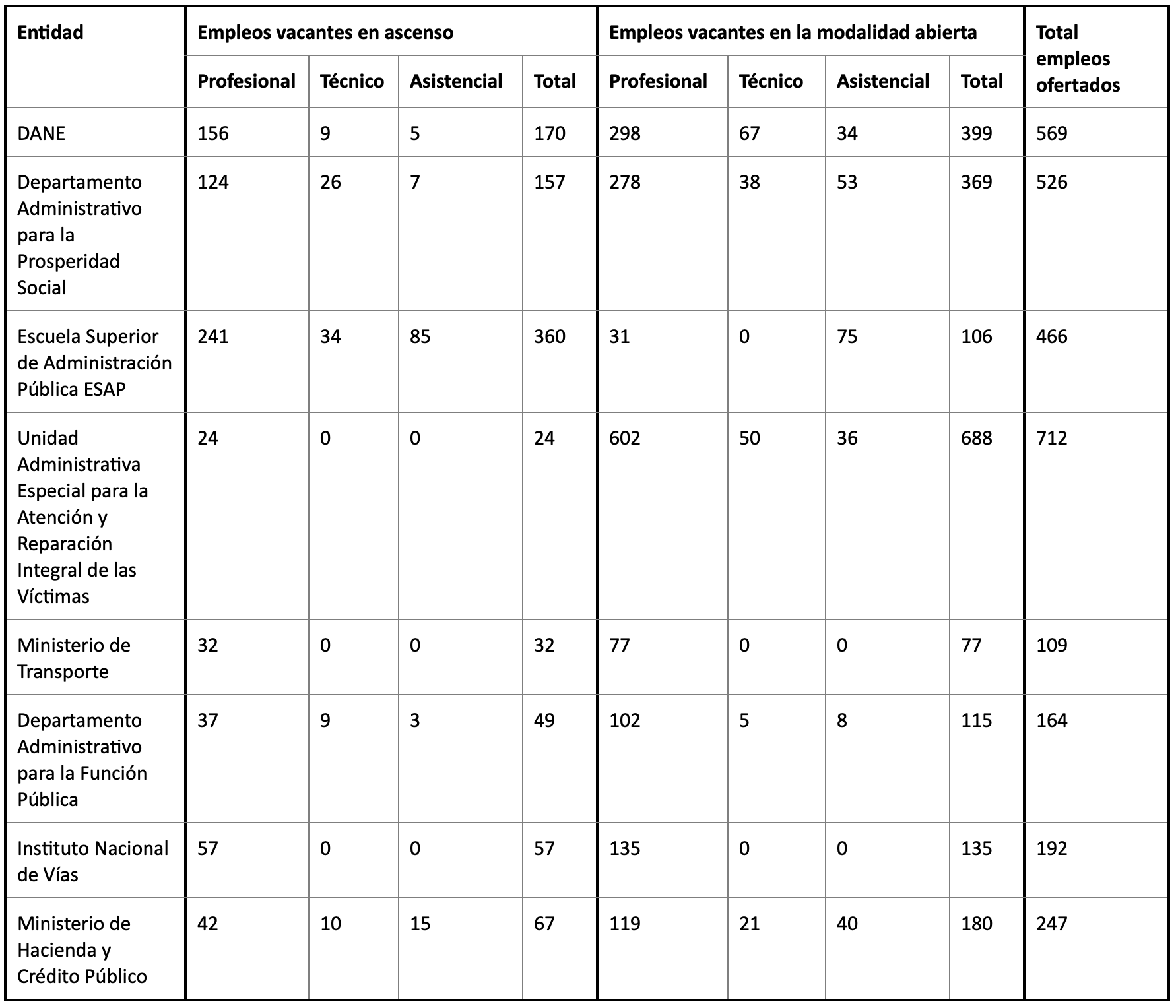 | Entidad | Empleos vacantes en ascenso | | | | Empleos vacantes en la modalidad abierta | | | | Total empleos ofertados |
|---|---|---|---|---|---|---|---|---|---|
| | Profesional | Técnico | Asistencial | Total | Profesional | Técnico | Asistencial | Total | |
| DANE | 156 | 9 | 5 | 170 | 298 | 67 | 34 | 399 | 569 |
| Departamento Administrativo para la Prosperidad Social | 124 | 26 | 7 | 157 | 278 | 38 | 53 | 369 | 526 |
| Escuela Superior de Administración Pública ESAP | 241 | 34 | 85 | 360 | 31 | 0 | 75 | 106 | 466 |
| Unidad Administrativa Especial para la Atención y Reparación Integral de las Víctimas | 24 | 0 | 0 | 24 | 602 | 50 | 36 | 688 | 712 |
| Ministerio de Transporte | 32 | 0 | 0 | 32 | 77 | 0 | 0 | 77 | 109 |
| Departamento Administrativo para la Función Pública | 37 | 9 | 3 | 49 | 102 | 5 | 8 | 115 | 164 |
| Instituto Nacional de Vías | 57 | 0 | 0 | 57 | 135 | 0 | 0 | 135 | 192 |
| Ministerio de Hacienda y Crédito Público | 42 | 10 | 15 | 67 | 119 | 21 | 40 | 180 | 247 |